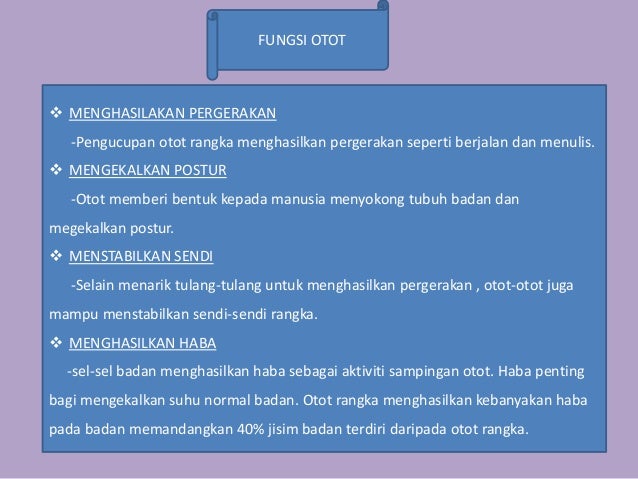 FUNGSI OTOT

❖ MENGHASILAKAN PERGERAKAN

-Pengucupan otot rangka menghasilkan pergerakan seperti berjalan dan menulis.

❖ MENGEKALKAN POSTUR

-Otot memberi bentuk kepada manusia menyokong tubuh badan dan megekalkan postur.

❖ MENSTABILKAN SENDI

-Selain menarik tulang-tulang untuk menghasilkan pergerakan , otot-otot juga mampu menstabilkan sendi-sendi rangka.

❖ MENGHASILKAN HABA

-sel-sel badan menghasilkan haba sebagai aktiviti sampingan otot. Haba penting bagi mengekalkan suhu normal badan. Otot rangka menghasilkan kebanyakan haba pada badan memandangkan 40% jisim badan terdiri daripada otot rangka.